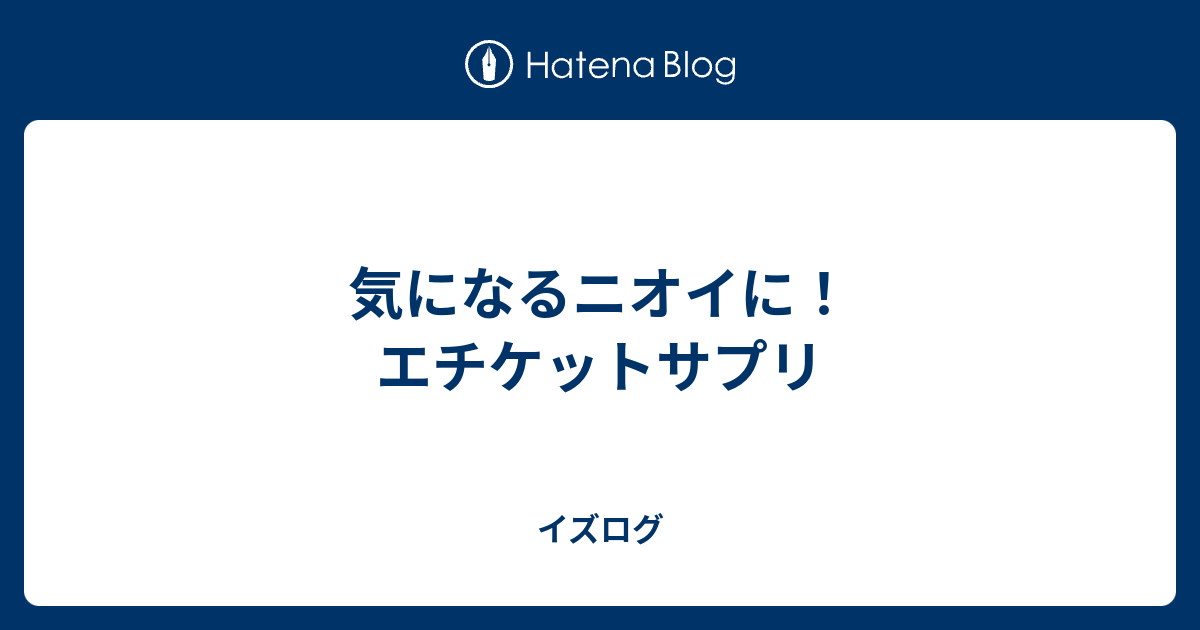 Hatena Blog

気になるニオイに！
エチケットサプリ

イズログ